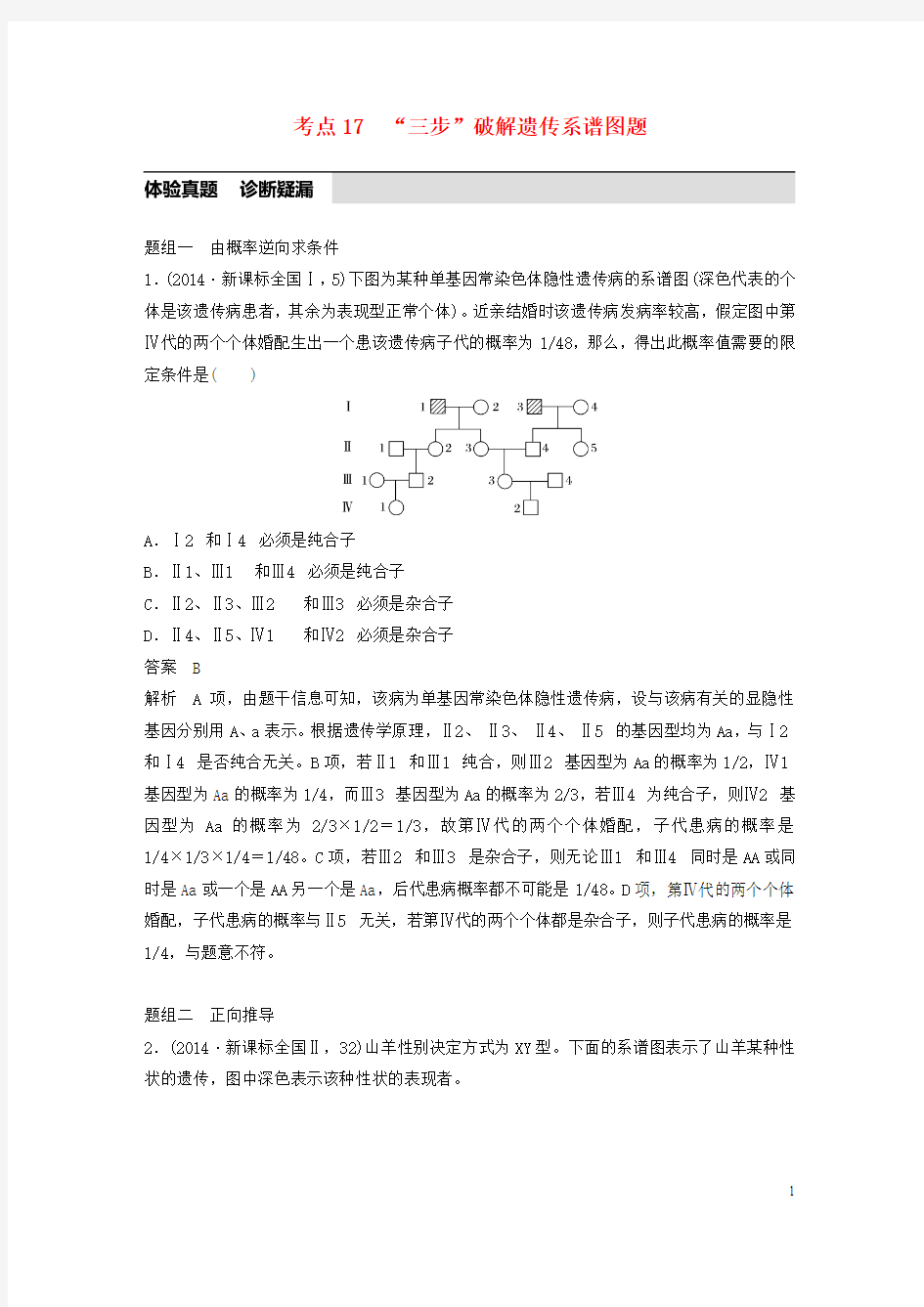 考点17　“三步”破解遗传系谱图题

体验真题　诊断疑漏

题组一　由概率逆向求条件

1．(2014·新课标全国Ⅰ，5)下图为某种单基因常染色体隐性遗传病的系谱图(深色代表的个体是该遗传病患者，其余为表现型正常个体)。近亲结婚时该遗传病发病率较高，假定图中第Ⅳ代的两个个体婚配生出一个患该遗传病子代的概率为 1/48，那么，得出此概率值需要的限定条件是(　　)

Ⅰ　1　2　3　4
Ⅱ　1　2　3　4　5
Ⅲ　1　2　3　4
Ⅳ　1　2

A．Ⅰ2 和Ⅰ4 必须是纯合子

B．Ⅱ1、Ⅲ1　和Ⅲ4 必须是纯合子

C．Ⅱ2、Ⅱ3、Ⅲ2　和Ⅲ3 必须是杂合子

D．Ⅱ4、Ⅱ5、Ⅳ1　和Ⅳ2 必须是杂合子

答案　B

解析　A 项，由题干信息可知，该病为单基因常染色体隐性遗传病，设与该病有关的显隐性基因分别用 A、a 表示。根据遗传学原理，Ⅱ2、 Ⅱ3、 Ⅱ4、 Ⅱ5 的基因型均为 Aa，与Ⅰ2 和Ⅰ4 是否纯合无关。B 项，若Ⅱ1 和Ⅲ1 纯合，则Ⅲ2 基因型为 Aa 的概率为 1/2，Ⅳ1 基因型为 Aa 的概率为 1/4，而Ⅲ3 基因型为 Aa 的概率为 2/3，若Ⅲ4 为纯合子，则Ⅳ2 基因型为 Aa 的概率为 2/3×1/2＝1/3，故第Ⅳ代的两个个体婚配，子代患病的概率是 1/4×1/3×1/4＝1/48。C 项，若Ⅲ2 和Ⅲ3 是杂合子，则无论Ⅲ1 和Ⅲ4 同时是 AA 或同时是 Aa 或一个是 AA 另一个是 Aa，后代患病概率都不可能是 1/48。D 项，第Ⅳ代的两个个体婚配，子代患病的概率与Ⅱ5 无关，若第Ⅳ代的两个个体都是杂合子，则子代患病的概率是 1/4，与题意不符。

题组二　正向推导

2．(2014·新课标全国Ⅱ，32)山羊性别决定方式为 XY 型。下面的系谱图表示了山羊某种性状的遗传，图中深色表示该种性状的表现者。

1